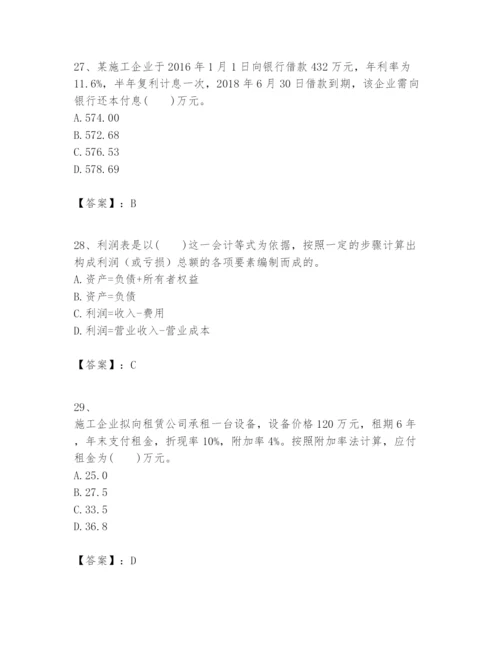 27、某施工企业于2016年1月1日向银行借款432万元，年利率为11.6%，半年复利计息一次，2018年6月30日借款到期，该企业需向银行还本付息(　　)万元。
A. 574.00
B. 572.68
C. 576.53
D. 578.69

【答案】：B

28、利润表是以(　　)这一会计等式为依据，按照一定的步骤计算出构成利润（或亏损）总额的各项要素编制而成的。
A. 资产=负债+所有者权益
B. 资产=负债
C. 利润=收入-费用
D. 利润=营业收入-营业成本

【答案】：C

29、
施工企业拟向租赁公司承租一台设备，设备价格120万元，租期6年，年末支付租金，折现率10%，附加率4%。按照附加率法计算，应付租金为(　　)万元。
A. 25.0
B. 27.5
C. 33.5
D. 36.8

【答案】：D